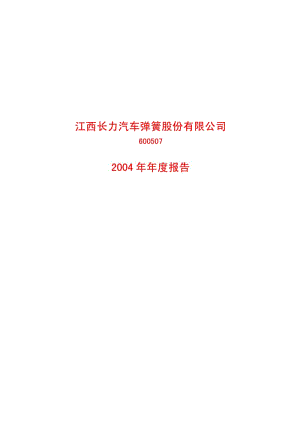 江西长力汽车弹簧股份有限公司

600507

2004 年年度报告